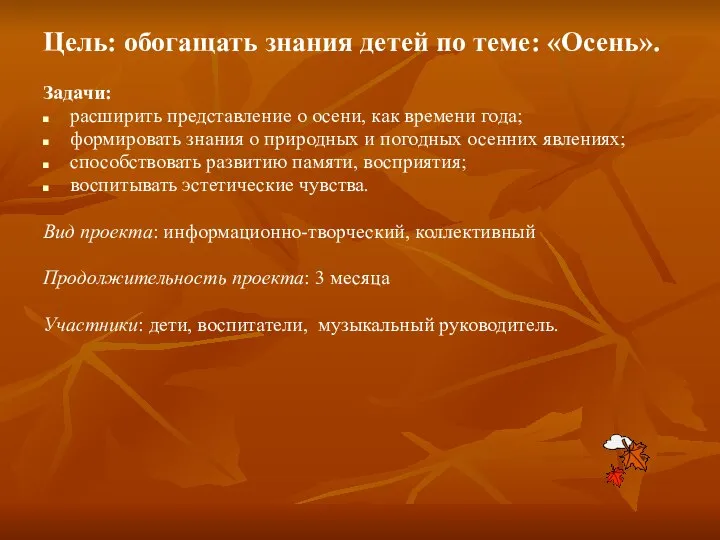 Цель: обогащать знания детей по теме: «Осень».

Задачи:
- расширить представление о осени, как времени года;
- формировать знания о природных и погодных осенних явлениях;
- способствовать развитию памяти, восприятия;
- воспитывать эстетические чувства.

Вид проекта: информационно-творческий, коллективный

Продолжительность проекта: 3 месяца

Участники: дети, воспитатели, музыкальный руководитель.